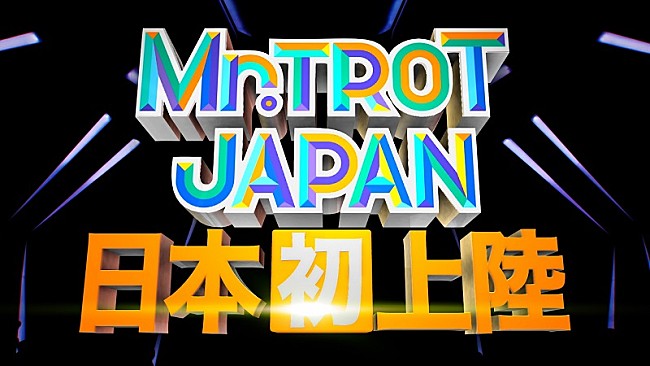 Mr.TROT
JAPAN
日本初上陸